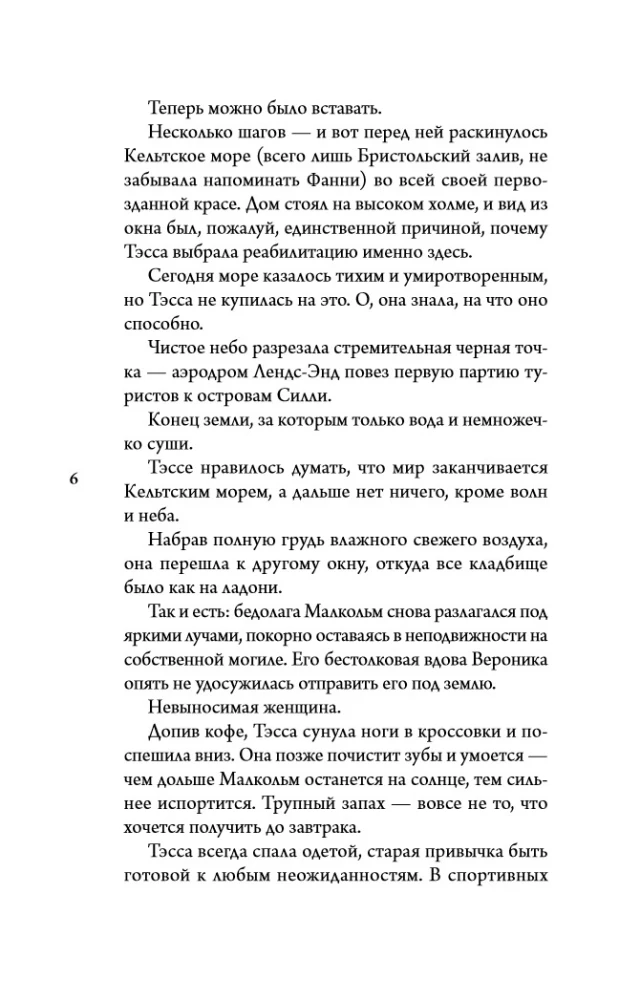 Теперь можно было вставать.

Несколько шагов — и вот перед ней раскинулось Кельтское море (всего лишь Бристольский залив, не забывала напоминать Фанни) во всей своей первозданной красе. Дом стоял на высоком холме, и вид из окна был, пожалуй, единственной причиной, почему Тэсса выбрала реабилитацию именно здесь.

Сегодня море казалось тихим и умиротворенным, но Тэсса не купилась на это. О, она знала, на что оно способно.

Чистое небо разрезала стремительная черная точка — аэродром Лендс-Энд повез первую партию туристов к островам Силли.

Конец земли, за которым только вода и немножечко суши.

6

Тэссе нравилось думать, что мир заканчивается Кельтским морем, а дальше нет ничего, кроме волн и неба.

Набрав полную грудь влажного свежего воздуха, она перешла к другому окну, откуда все кладбище было как на ладони.

Так и есть: бедолага Малкольм снова разлагался под яркими лучами, покорно оставаясь в неподвижности на собственной могиле. Его бестолковая вдова Вероника опять не удосужилась отправить его под землю.

Невыносимая женщина.

Допив кофе, Тэсса сунула ноги в кроссовки и поспешила вниз. Она позже почистит зубы и умоется — чем дольше Малкольм останется на солнце, тем сильнее испортится. Трупный запах — вовсе не то, что хочется получить до завтрака.

Тэсса всегда спала одетой, старая привычка быть готовой к любым неожиданностям. В спортивных